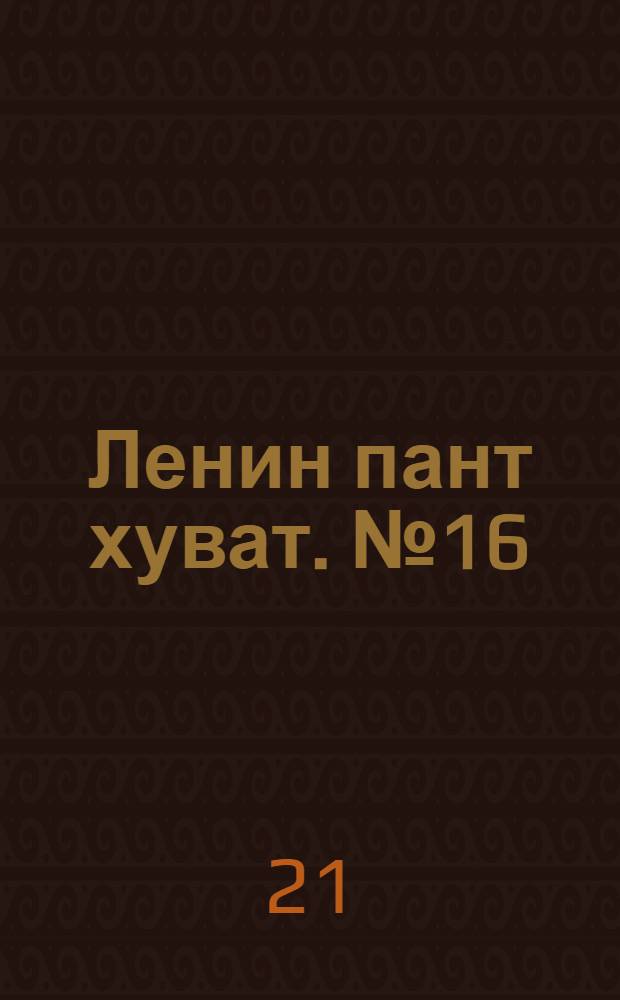 Ленин пант хуват. №16

21